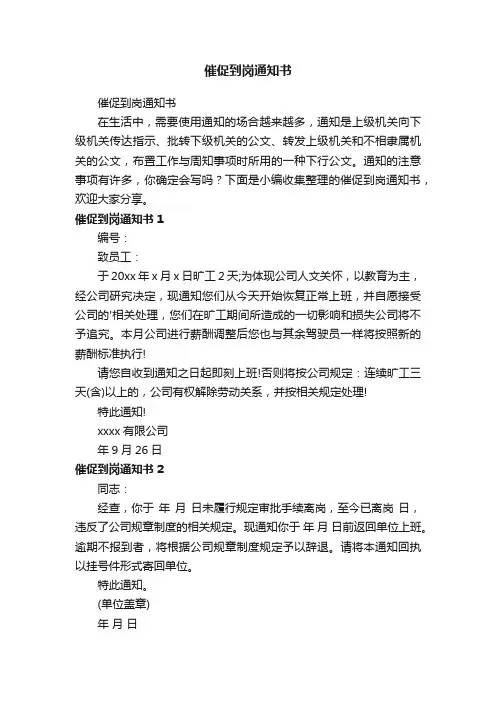 催促到岗通知书

催促到岗通知书

在生活中，需要使用通知的场合越来越多，通知是上级机关向下级机关传达指示、批转下级机关的公文、转发上级机关和不相隶属机关的公文，布置工作与周知事项时所用的一种下行公文。通知的注意事项有许多，你确定会写吗？下面是小编收集整理的催促到岗通知书，欢迎大家分享。

催促到岗通知书 1

编号：

致员工：

于 20xx 年 x 月 x 日旷工 2 天;为体现公司人文关怀，以教育为主，经公司研究决定，现通知您们从今天开始恢复正常上班，并自愿接受公司的'相关处理，您们在旷工期间所造成的一切影响和损失公司将不予追究。本月公司进行薪酬调整后您也与其余驾驶员一样将按照新的薪酬标准执行!

请您自收到通知之日起即刻上班!否则将按公司规定：连续旷工三天(含)以上的，公司有权解除劳动关系，并按相关规定处理!

特此通知!

xxxx 有限公司

年 9 月 26 日

催促到岗通知书 2

同志：

经查，你于 年 月 日未履行规定审批手续离岗，至今已离岗 日，违反了公司规章制度的相关规定。现通知你于 年 月 日前返回单位上班。逾期不报到者，将根据公司规章制度规定予以辞退。请将本通知回执以挂号件形式寄回单位。

特此通知。

(单位盖章)

年 月 日